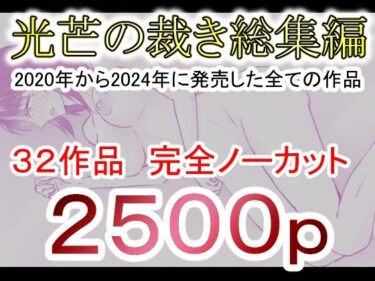 光芒の裁き総集編

2020年から2024年に発売した全ての作品

32作品　完全ノーカット

2500p